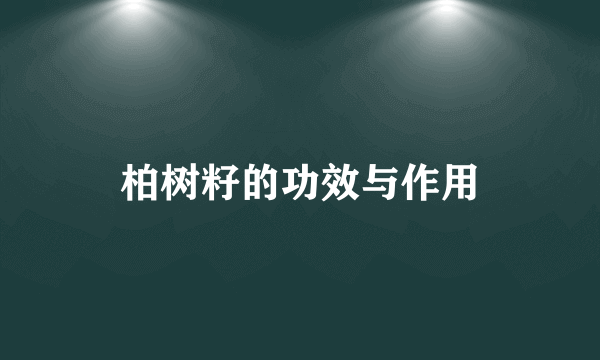 柏树籽的功效与作用